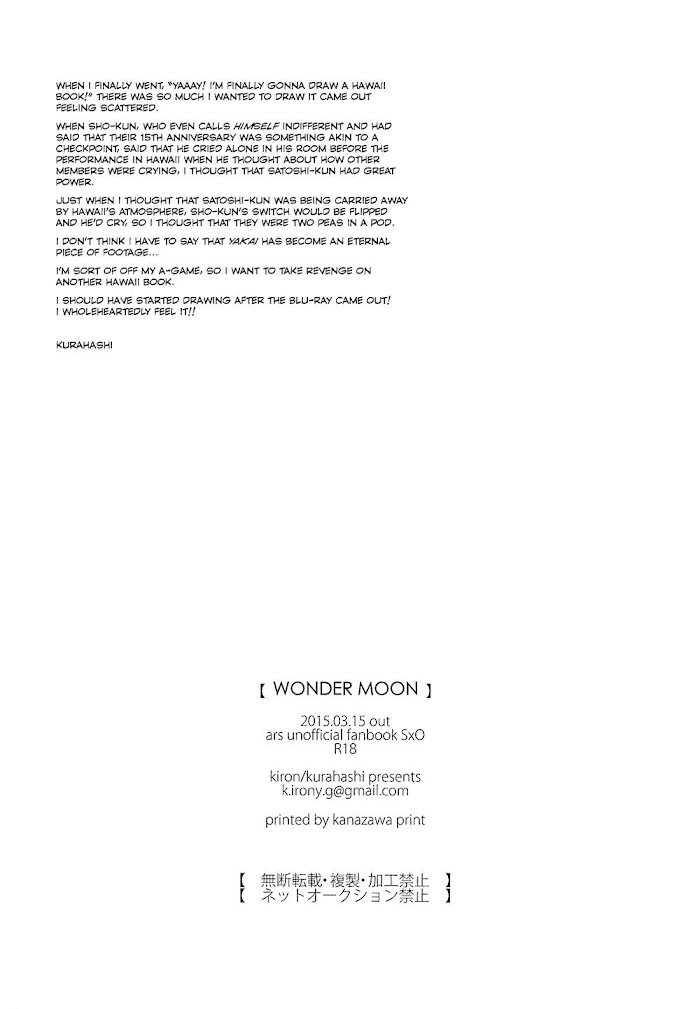 WHEN I FINALLY WENT, "YAAAY! I'M FINALLY GONNA DRAW A HAWAII BOOK!" THERE WAS SO MUCH I WANTED TO DRAW IT CAME OUT FEELING SCATTERED.

WHEN SHO-KUN, WHO EVEN CALLS HIMSELF INDIFFERENT AND HAD SAID THAT THEIR 15TH ANNIVERSARY WAS SOMETHING AKIN TO A CHECKPOINT, SAID THAT HE CRIED ALONE IN HIS ROOM BEFORE THE PERFORMANCE IN HAWAII WHEN HE THOUGHT ABOUT HOW OTHER MEMBERS WERE CRYING, I THOUGHT THAT SATOSHI-KUN HAD GREAT POWER.

JUST WHEN I THOUGHT THAT SATOSHI-KUN WAS BEING CARRIED AWAY BY HAWAII'S ATMOSPHERE, SHO-KUN'S SWITCH WOULD BE FLIPPED AND HE'D CRY, SO I THOUGHT THAT THEY WERE TWO PEAS IN A POD.

I DON'T THINK I HAVE TO SAY THAT YAKAI HAS BECOME AN ETERNAL PIECE OF FOOTAGE...

I'M SORT OF OFF MY A-GAME, SO I WANT TO TAKE REVENGE ON ANOTHER HAWAII BOOK.

I SHOULD HAVE STARTED DRAWING AFTER THE BLU-RAY CAME OUT! I WHOLEHEARTEDLY FEEL IT!!

KURAHASHI

【 WONDER MOON 】

2015.03.15 out
ars unofficial fanbook SxO
R18

kiron/kurahashi presents
k.irony.g@gmail.com

printed by kanazawa print

【 無断転載・複製・加工禁止 】
【 ネットオークション禁止 】